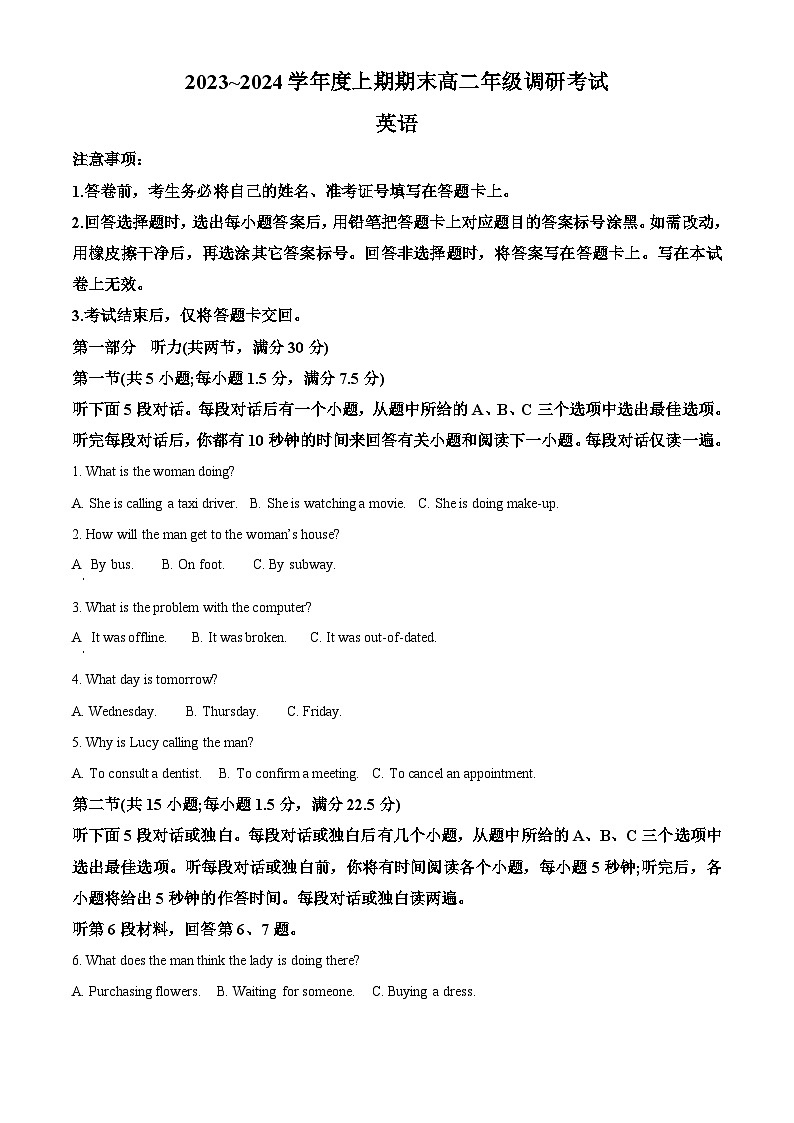 2023~2024 学年度上期期末高二年级调研考试

英语

注意事项：

1.答卷前，考生务必将自己的姓名、准考证号填写在答题卡上。

2.回答选择题时，选出每小题答案后，用铅笔把答题卡上对应题目的答案标号涂黑。如需改动，用橡皮擦干净后，再选涂其它答案标号。回答非选择题时，将答案写在答题卡上。写在本试卷上无效。

3.考试结束后，仅将答题卡交回。

第一部分 听力(共两节，满分 30 分)

第一节(共 5 小题;每小题 1.5 分，满分 7.5 分)

听下面 5 段对话。每段对话后有一个小题，从题中所给的 A、B、C 三个选项中选出最佳选项。听完每段对话后，你都有 10 秒钟的时间来回答有关小题和阅读下一小题。每段对话仅读一遍。

1. What is the woman doing?

A. She is calling a taxi driver. B. She is watching a movie. C. She is doing make-up.

2. How will the man get to the woman's house?

A. By bus. B. On foot. C. By subway.

3. What is the problem with the computer?

A. It was offline. B. It was broken. C. It was out-of-dated.

4. What day is tomorrow?

A. Wednesday. B. Thursday. C. Friday.

5. Why is Lucy calling the man?

A. To consult a dentist. B. To confirm a meeting. C. To cancel an appointment.

第二节(共 15 小题;每小题 1.5 分，满分 22.5 分)

听下面 5 段对话或独白。每段对话或独白后有几个小题，从题中所给的 A、B、C 三个选项中选出最佳选项。听每段对话或独白前，你将有时间阅读各个小题，每小题 5 秒钟;听完后，各小题将给出 5 秒钟的作答时间。每段对话或独白读两遍。

听第 6 段材料，回答第 6、7 题。

6. What does the man think the lady is doing there?

A. Purchasing flowers. B. Waiting for someone. C. Buying a dress.